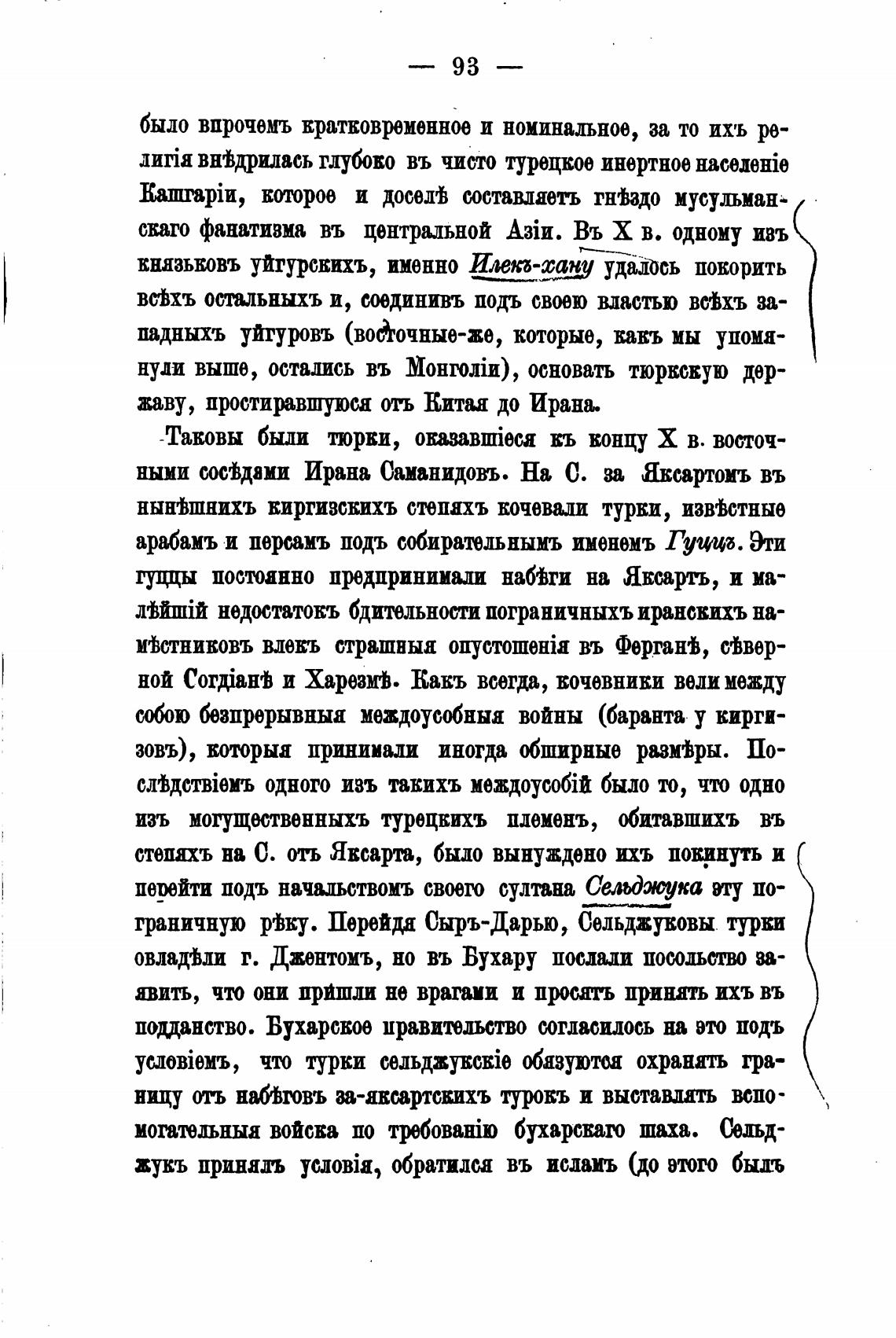 — 93 —

было впрочемъ кратковременное и номинальное, за то ихъ религія внѣдрилась глубоко въ чисто турецкое инертное населеніе Кашгаріи, которое и доселѣ составляетъ гнѣздо мусульманскаго фанатизма въ центральной Азіи. Въ X в. одному изъ князьковъ уйгурскихъ, именно Илекъ-хану удалось покорить всѣхъ остальныхъ и, соединивъ подъ своею властью всѣхъ западныхъ уйгуровъ (восточные-же, которые, какъ мы упомянули выше, остались въ Монголіи), основать тюркскую державу, простиравшуюся отъ Китая до Ирана.

Таковы были тюрки, оказавшіеся къ концу X в. восточными сосѣдями Ирана Саманидовъ. На С. за Яксартомъ въ нынѣшнихъ киргизскихъ степяхъ кочевали турки, извѣстные арабамъ и персамъ подъ собирательнымъ именемъ Гуццъ. Эти гуццы постоянно предпринимали набѣги на Яксартъ, и малѣйшій недостатокъ бдительности пограничныхъ иранскихъ намѣстниковъ влекъ страшныя опустошенія въ Ферганѣ, сѣверной Согдіанѣ и Харезмѣ. Какъ всегда, кочевники вели между собою безпрерывныя междоусобныя войны (баранта у киргизовъ), которыя принимали иногда обширные размѣры. Послѣдствіемъ одного изъ такихъ междоусобій было то, что одно изъ могущественныхъ турецкихъ племенъ, обитавшихъ въ степяхъ на С. отъ Яксарта, было вынуждено ихъ покинуть и перейти подъ начальствомъ своего султана Сельджука эту пограничную рѣку. Перейдя Сыръ-Дарью, Сельджуковы турки овладѣли г. Джентомъ, но въ Бухару послали посольство заявить, что они пришли не врагами и просятъ принять ихъ въ подданство. Бухарское правительство согласилось на это подъ условіемъ, что турки сельджукскіе обязуются охранять границу отъ набѣговъ за-яксартскихъ турокъ и выставлять вспомогательныя войска по требованію бухарскаго шаха. Сельджукъ принялъ условія, обратился въ исламъ (до этого былъ